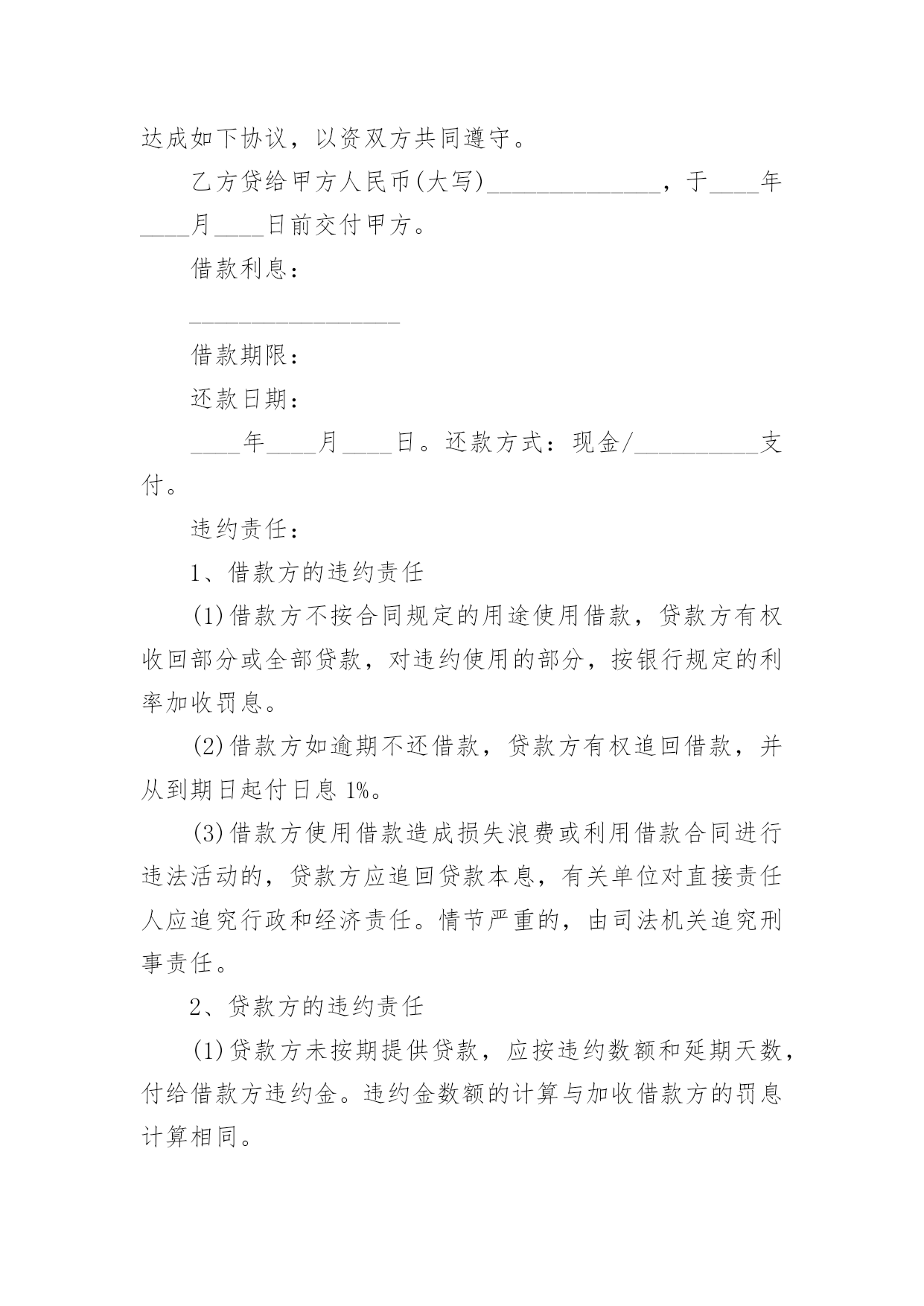 达成如下协议，以资双方共同遵守。

乙方贷给甲方人民币(大写)______________，于____年____月____日前交付甲方。

借款利息：

_________________

借款期限：

还款日期：

____年____月____日。还款方式：现金/__________支付。

违约责任：

1、借款方的违约责任

(1)借款方不按合同规定的用途使用借款，贷款方有权收回部分或全部贷款，对违约使用的部分，按银行规定的利率加收罚息。

(2)借款方如逾期不还借款，贷款方有权追回借款，并从到期日起付日息 1%。

(3)借款方使用借款造成损失浪费或利用借款合同进行违法活动的，贷款方应追回贷款本息，有关单位对直接责任人应追究行政和经济责任。情节严重的，由司法机关追究刑事责任。

2、贷款方的违约责任

(1)贷款方未按期提供贷款，应按违约数额和延期天数，付给借款方违约金。违约金数额的计算与加收借款方的罚息计算相同。